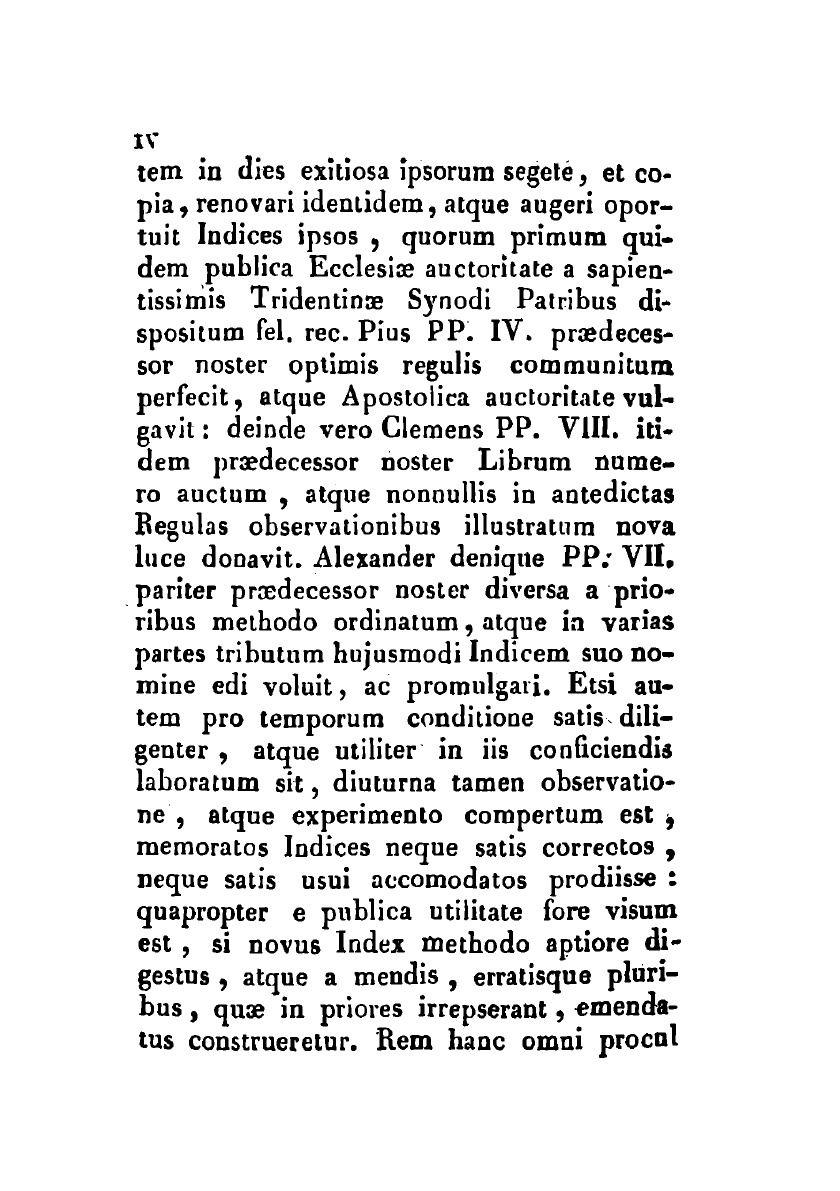 IV

tem in dies exitiosa ipsorum segete, et copia, renovari identidem, atque augeri oportuit Indices ipsos, quorum primum quidem publica Ecclesiæ auctoritate a sapientissimis Tridentinæ Synodi Patribus dispositum fel. rec. Pius PP. IV. prædecessor noster optimis regulis communitum perfecit, atque Apostolica auctoritate vulgavit: deinde vero Clemens PP. VIII. itidem prædecessor noster Librum numero auctum, atque nonnullis in antedictas Regulas observationibus illustratum nova luce donavit. Alexander denique PP. VII. pariter prædecessor noster diversa a prioribus methodo ordinatum, atque in varias partes tributum hujusmodi Indicem suo nomine edi voluit, ac promulgari. Etsi autem pro temporum conditione satis diligenter, atque utiliter in iis conficiendis laboratum sit, diuturna tamen observatione, atque experimento compertum est, memoratos Indices neque satis correctos, neque satis usui accomodatos prodiisse: quapropter e publica utilitate fore visum est, si novus Index methodo aptiore digestus, atque a mendis, erratisque pluribus, quæ in priores irrepserant, emendatus construeretur. Rem hanc omni procul